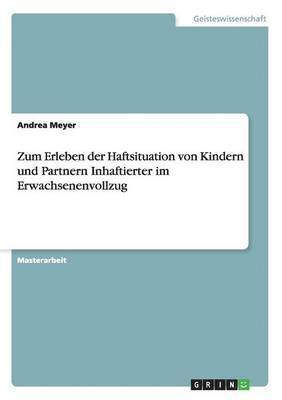 Geisteswissenschaft

Andrea Meyer

Zum Erleben der Haftsituation von Kindern und Partnern Inhaftierter im Erwachsenenvollzug

Masterarbeit

GRIN